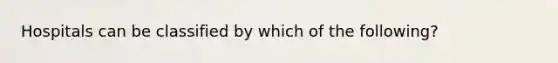 Hospitals can be classified by which of the following?